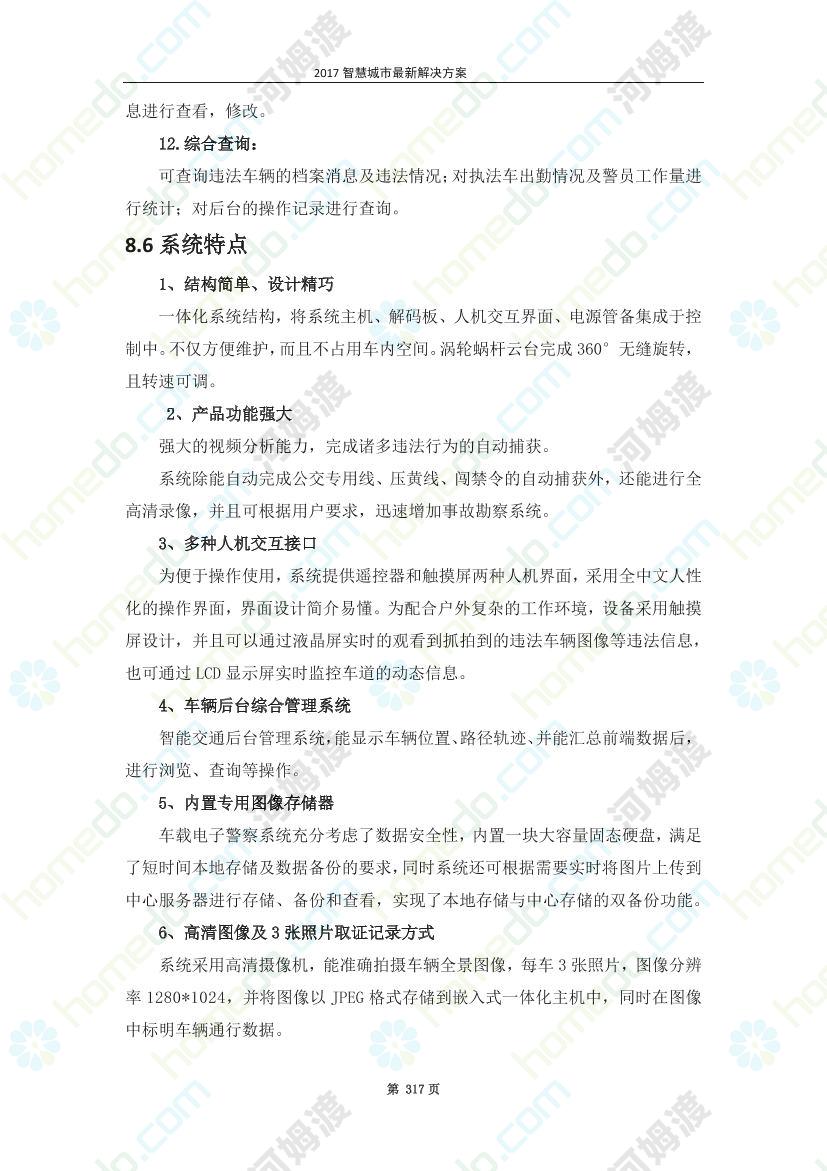 2017 智慧城市最新解决方案

息进行查看，修改。

12.综合查询：

可查询违法车辆的档案消息及违法情况；对执法车出勤情况及警员工作量进行统计；对后台的操作记录进行查询。

8.6 系统特点

1、结构简单、设计精巧

一体化系统结构，将系统主机、解码板、人机交互界面、电源管备集成于控制中。不仅方便维护，而且不占用车内空间。涡轮蜗杆云台完成 360° 无缝旋转，且转速可调。

2、产品功能强大

强大的视频分析能力，完成诸多违法行为的自动捕获。

系统除能自动完成公交专用线、压黄线、闯禁令的自动捕获外，还能进行全高清录像，并且可根据用户要求，迅速增加事故勘察系统。

3、多种人机交互接口

为便于操作使用，系统提供遥控器和触摸屏两种人机界面，采用全中文人性化的操作界面，界面设计简介易懂。为配合户外复杂的工作环境，设备采用触摸屏设计，并且可以通过液晶屏实时的观看到抓拍到的违法车辆图像等违法信息，也可通过 LCD 显示屏实时监控车道的动态信息。

4、车辆后台综合管理系统

智能交通后台管理系统，能显示车辆位置、路径轨迹、并能汇总前端数据后，进行浏览、查询等操作。

5、内置专用图像存储器

车载电子警察系统充分考虑了数据安全性，内置一块大容量固态硬盘，满足了短时间本地存储及数据备份的要求，同时系统还可根据需要实时将图片上传到中心服务器进行存储、备份和查看，实现了本地存储与中心存储的双备份功能。

6、高清图像及 3 张照片取证记录方式

系统采用高清摄像机，能准确拍摄车辆全景图像，每车 3 张照片，图像分辨率 1280*1024，并将图像以 JPEG 格式存储到嵌入式一体化主机中，同时在图像中标明车辆通行数据。

第 317 页

homedo.com 河姆渡